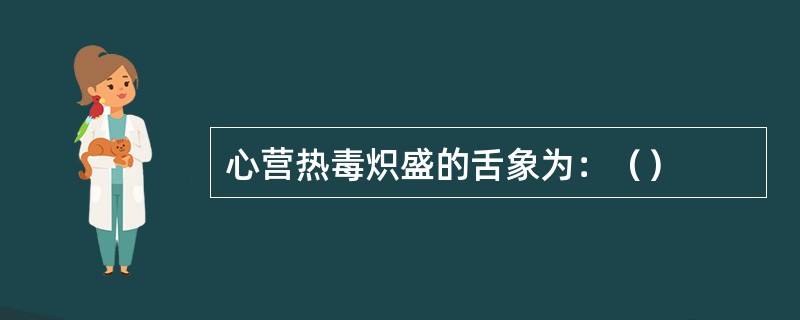 心营热毒炽盛的舌象为：（）